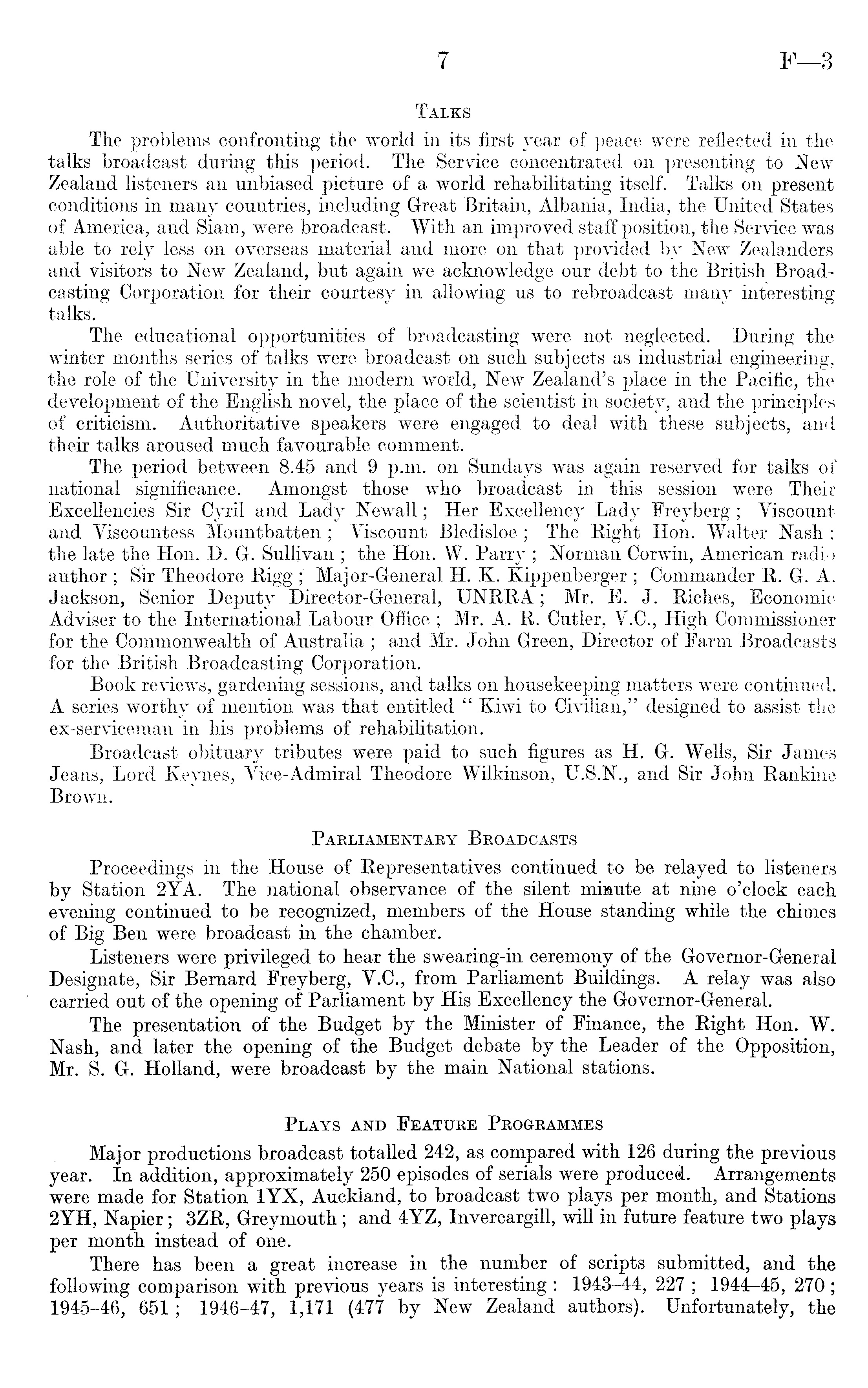 7 F—3

TALKS

The problems confronting the world in its first year of peace were reflected in the talks broadcast during this period. The Service concentrated on presenting to New Zealand listeners an unbiased picture of a world rehabilitating itself. Talks on present conditions in many countries, including Great Britain, Albania, India, the United States of America, and Siam, were broadcast. With an improved staff position, the Service was able to rely less on overseas material and more on that provided by New Zealanders and visitors to New Zealand, but again we acknowledge our debt to the British Broadcasting Corporation for their courtesy in allowing us to rebroadcast many interesting talks.

The educational opportunities of broadcasting were not neglected. During the winter months series of talks were broadcast on such subjects as industrial engineering, the role of the University in the modern world, New Zealand's place in the Pacific, the development of the English novel, the place of the scientist in society, and the principles of criticism. Authoritative speakers were engaged to deal with these subjects, and their talks aroused much favourable comment.

The period between 8.45 and 9 p.m. on Sundays was again reserved for talks of national significance. Amongst those who broadcast in this session were Their Excellencies Sir Cyril and Lady Newall; Her Excellency Lady Freyberg; Viscount and Viscountess Mountbatten; Viscount Bledisloe; The Right Hon. Walter Nash; the late the Hon. D. G. Sullivan; the Hon. W. Parry; Norman Corwin, American radio author; Sir Theodore Rigg; Major-General H. K. Kippenberger; Commander R. G. A. Jackson, Senior Deputy Director-General, UNRRA; Mr. E. J. Riches, Economic Adviser to the International Labour Office; Mr. A. R. Cutler, V.C., High Commissioner for the Commonwealth of Australia; and Mr. John Green, Director of Farm Broadcasts for the British Broadcasting Corporation.

Book reviews, gardening sessions, and talks on housekeeping matters were continued. A series worthy of mention was that entitled "Kiwi to Civilian," designed to assist the ex-serviceman in his problems of rehabilitation.

Broadcast obituary tributes were paid to such figures as H. G. Wells, Sir James Jeans, Lord Keynes, Vice-Admiral Theodore Wilkinson, U.S.N., and Sir John Rankine Brown.

PARLIAMENTARY BROADCASTS

Proceedings in the House of Representatives continued to be relayed to listeners by Station 2YA. The national observance of the silent minute at nine o'clock each evening continued to be recognized, members of the House standing while the chimes of Big Ben were broadcast in the chamber.

Listeners were privileged to hear the swearing-in ceremony of the Governor-General Designate, Sir Bernard Freyberg, V.C., from Parliament Buildings. A relay was also carried out of the opening of Parliament by His Excellency the Governor-General.

The presentation of the Budget by the Minister of Finance, the Right Hon. W. Nash, and later the opening of the Budget debate by the Leader of the Opposition, Mr. S. G. Holland, were broadcast by the main National stations.

PLAYS AND FEATURE PROGRAMMES

Major productions broadcast totalled 242, as compared with 126 during the previous year. In addition, approximately 250 episodes of serials were produced. Arrangements were made for Station 1YX, Auckland, to broadcast two plays per month, and Stations 2YH, Napier; 3ZR, Greymouth; and 4YZ, Invercargill, will in future feature two plays per month instead of one.

There has been a great increase in the number of scripts submitted, and the following comparison with previous years is interesting: 1943–44, 227; 1944–45, 270; 1945–46, 651; 1946–47, 1,171 (477 by New Zealand authors). Unfortunately, the